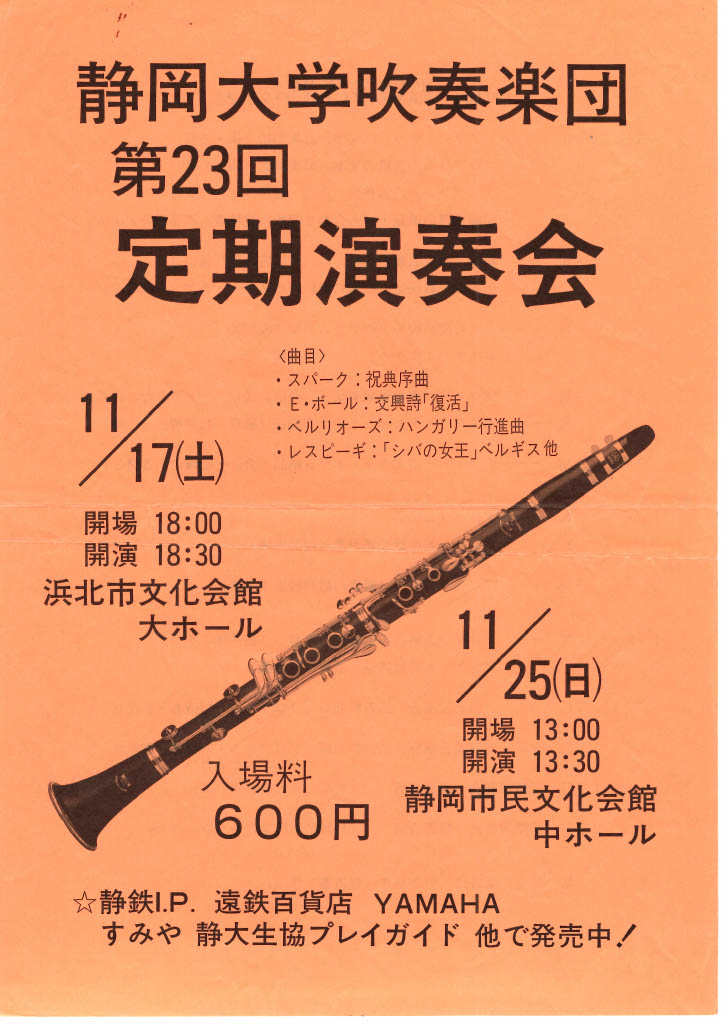 静岡大学吹奏楽団
第23回
定期演奏会

〈曲目〉
・スパーク：祝典序曲
・E・ボール：交興詩「復活」
・ベルリオーズ：ハンガリー行進曲
・レスピーギ：「シバの女王」ベルギス 他

11/17(土)

開場 18:00
開演 18:30
浜北市文化会館
大ホール

11/25(日)

開場 13:00
開演 13:30
静岡市民文化会館
中ホール

入場料
600円

☆静鉄I.P. 遠鉄百貨店 YAMAHA
すみや 静大生協プレイガイド 他で発売中！